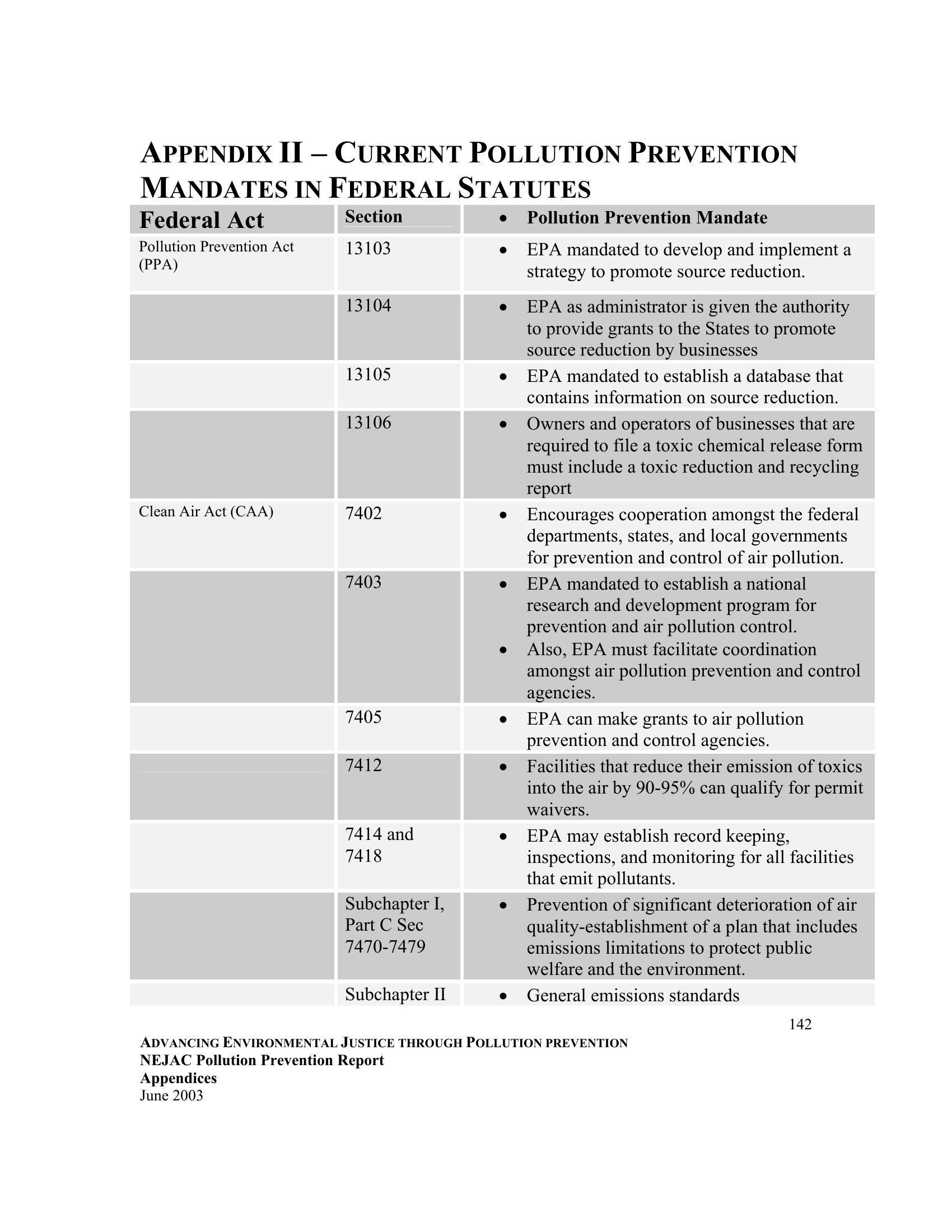 APPENDIX II – CURRENT POLLUTION PREVENTION MANDATES IN FEDERAL STATUTES

| Federal Act | Section | • Pollution Prevention Mandate |
|---|---|---|
| Pollution Prevention Act (PPA) | 13103 | • EPA mandated to develop and implement a strategy to promote source reduction. |
| | 13104 | • EPA as administrator is given the authority to provide grants to the States to promote source reduction by businesses |
| | 13105 | • EPA mandated to establish a database that contains information on source reduction. |
| | 13106 | • Owners and operators of businesses that are required to file a toxic chemical release form must include a toxic reduction and recycling report |
| Clean Air Act (CAA) | 7402 | • Encourages cooperation amongst the federal departments, states, and local governments for prevention and control of air pollution. |
| | 7403 | • EPA mandated to establish a national research and development program for prevention and air pollution control. • Also, EPA must facilitate coordination amongst air pollution prevention and control agencies. |
| | 7405 | • EPA can make grants to air pollution prevention and control agencies. |
| | 7412 | • Facilities that reduce their emission of toxics into the air by 90-95% can qualify for permit waivers. |
| | 7414 and 7418 | • EPA may establish record keeping, inspections, and monitoring for all facilities that emit pollutants. |
| | Subchapter I, Part C Sec 7470-7479 | • Prevention of significant deterioration of air quality-establishment of a plan that includes emissions limitations to protect public welfare and the environment. |
| | Subchapter II | • General emissions standards |

142

ADVANCING ENVIRONMENTAL JUSTICE THROUGH POLLUTION PREVENTION
NEJAC Pollution Prevention Report
Appendices
June 2003